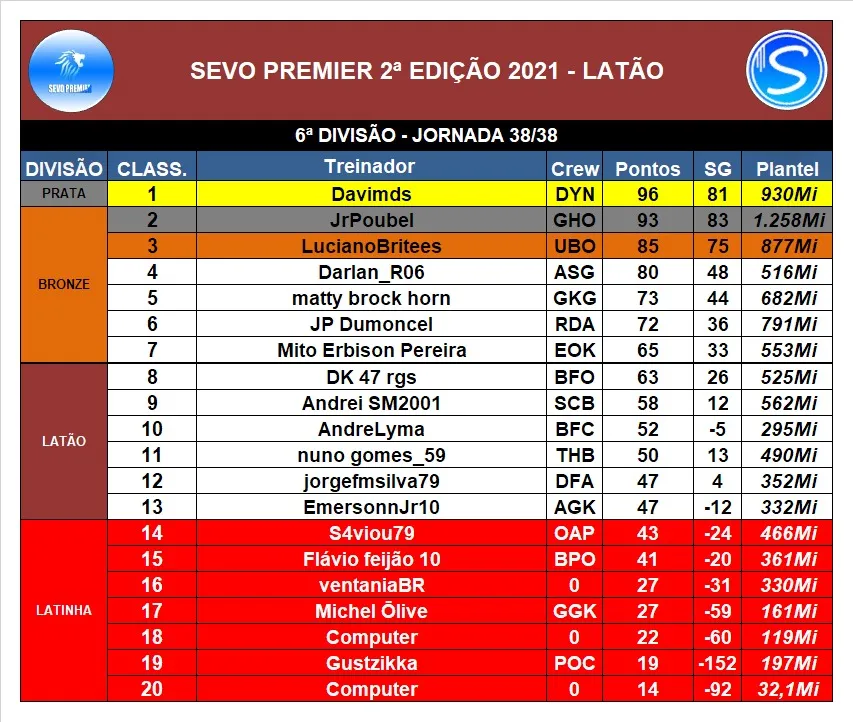 SEVO PREMIER

SEVO PREMIER 2ª EDIÇÃO 2021 - LATÃO

6ª DIVISÃO - JORNADA 38/38

| DIVISÃO | CLASS. | Treinador | Crew | Pontos | SG | Plantel |
|---|---|---|---|---|---|---|
| PRATA | 1 | Davimds | DYN | 96 | 81 | 930Mi |
| BRONZE | 2 | JrPoubel | GHO | 93 | 83 | 1.258Mi |
|  | 3 | LucianoBritees | UBO | 85 | 75 | 877Mi |
|  | 4 | Darlan_R06 | ASG | 80 | 48 | 516Mi |
|  | 5 | matty brock horn | GKG | 73 | 44 | 682Mi |
|  | 6 | JP Dumoncel | RDA | 72 | 36 | 791Mi |
|  | 7 | Mito Erbison Pereira | EOK | 65 | 33 | 553Mi |
| LATÃO | 8 | DK 47 rgs | BFO | 63 | 26 | 525Mi |
|  | 9 | Andrei SM2001 | SCB | 58 | 12 | 562Mi |
|  | 10 | AndreLyma | BFC | 52 | -5 | 295Mi |
|  | 11 | nuno gomes_59 | THB | 50 | 13 | 490Mi |
|  | 12 | jorgefmsilva79 | DFA | 47 | 4 | 352Mi |
|  | 13 | EmersonnJr10 | AGK | 47 | -12 | 332Mi |
| LATINHA | 14 | S4viou79 | OAP | 43 | -24 | 466Mi |
|  | 15 | Flávio feijão 10 | BPO | 41 | -20 | 361Mi |
|  | 16 | ventaniaBR | 0 | 27 | -31 | 330Mi |
|  | 17 | Michel Ōlive | GGK | 27 | -59 | 161Mi |
|  | 18 | Computer | 0 | 22 | -60 | 119Mi |
|  | 19 | Gustzikka | POC | 19 | -152 | 197Mi |
|  | 20 | Computer | 0 | 14 | -92 | 32,1Mi |